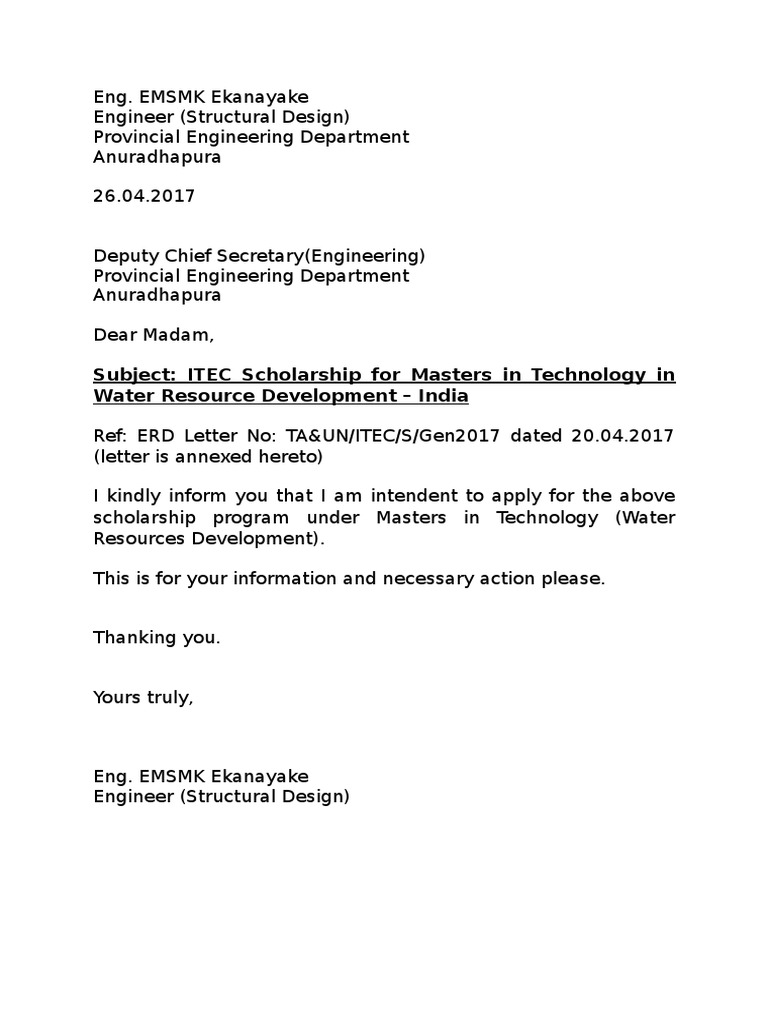 Eng. EMSMK Ekanayake
Engineer (Structural Design)
Provincial Engineering Department
Anuradhapura

26.04.2017

Deputy Chief Secretary(Engineering)
Provincial Engineering Department
Anuradhapura

Dear Madam,

Subject: ITEC Scholarship for Masters in Technology in Water Resource Development – India

Ref: ERD Letter No: TA&UN/ITEC/S/Gen2017 dated 20.04.2017 (letter is annexed hereto)

I kindly inform you that I am intendent to apply for the above scholarship program under Masters in Technology (Water Resources Development).

This is for your information and necessary action please.

Thanking you.

Yours truly,

Eng. EMSMK Ekanayake
Engineer (Structural Design)